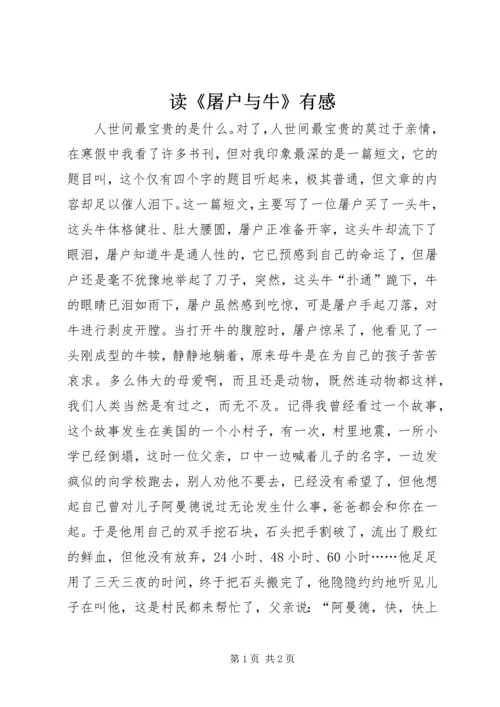 读《屠户与牛》有感

人世间最宝贵的是什么。对了，人世间最宝贵的莫过于亲情，在寒假中我看了许多书刊，但对我印象最深的是一篇短文，它的题目叫，这个仅有四个字的题目听起来，极其普通，但文章的内容却足以催人泪下。这一篇短文，主要写了一位屠户买了一头牛，这头牛体格健壮、肚大腰圆，屠户正准备开宰，这头牛却流下了眼泪，屠户知道牛是通人性的，它已预感到自己的命运了，但屠户还是毫不犹豫地举起了刀子，突然，这头牛“扑通”跪下，牛的眼睛已泪如雨下，屠户虽然感到吃惊，可是屠户手起刀落，对牛进行剥皮开膛。当打开牛的腹腔时，屠户惊呆了，他看见了一头刚成型的牛犊，静静地躺着，原来母牛是在为自己的孩子苦苦哀求。多么伟大的母爱啊，而且还是动物，既然连动物都这样，我们人类当然是有过之，而无不及。记得我曾经看过一个故事，这个故事发生在美国的一个小村子，有一次，村里地震，一所小学已经倒塌，这时一位父亲，口中一边喊着儿子的名字，一边发疯似的向学校跑去，别人劝他不要去，已经没有希望了，但他想起自己曾对儿子阿曼德说过无论发生什么事，爸爸都会和你在一起。于是他用自己的双手挖石块，石头把手割破了，流出了殷红的鲜血，但他没有放弃，24小时、48小时、60小时……他足足用了三天三夜的时间，终于把石头搬完了，他隐隐约约地听见儿子在叫他，这是村民都来帮忙了，父亲说：“阿曼德，快，快上

第1页 共2页